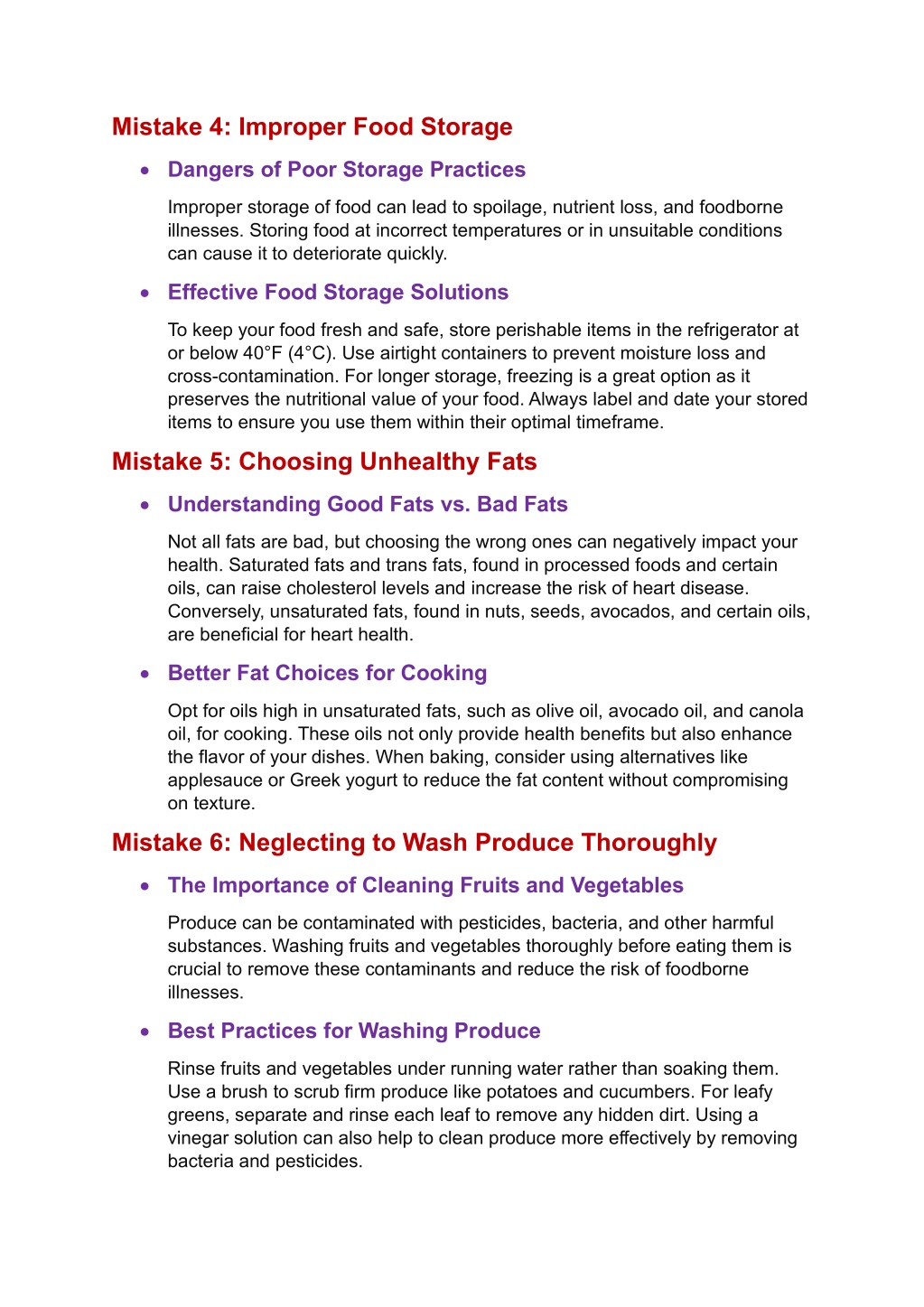 Mistake 4: Improper Food Storage

• Dangers of Poor Storage Practices

Improper storage of food can lead to spoilage, nutrient loss, and foodborne illnesses. Storing food at incorrect temperatures or in unsuitable conditions can cause it to deteriorate quickly.

• Effective Food Storage Solutions

To keep your food fresh and safe, store perishable items in the refrigerator at or below 40°F (4°C). Use airtight containers to prevent moisture loss and cross-contamination. For longer storage, freezing is a great option as it preserves the nutritional value of your food. Always label and date your stored items to ensure you use them within their optimal timeframe.

Mistake 5: Choosing Unhealthy Fats

• Understanding Good Fats vs. Bad Fats

Not all fats are bad, but choosing the wrong ones can negatively impact your health. Saturated fats and trans fats, found in processed foods and certain oils, can raise cholesterol levels and increase the risk of heart disease. Conversely, unsaturated fats, found in nuts, seeds, avocados, and certain oils, are beneficial for heart health.

• Better Fat Choices for Cooking

Opt for oils high in unsaturated fats, such as olive oil, avocado oil, and canola oil, for cooking. These oils not only provide health benefits but also enhance the flavor of your dishes. When baking, consider using alternatives like applesauce or Greek yogurt to reduce the fat content without compromising on texture.

Mistake 6: Neglecting to Wash Produce Thoroughly

• The Importance of Cleaning Fruits and Vegetables

Produce can be contaminated with pesticides, bacteria, and other harmful substances. Washing fruits and vegetables thoroughly before eating them is crucial to remove these contaminants and reduce the risk of foodborne illnesses.

• Best Practices for Washing Produce

Rinse fruits and vegetables under running water rather than soaking them. Use a brush to scrub firm produce like potatoes and cucumbers. For leafy greens, separate and rinse each leaf to remove any hidden dirt. Using a vinegar solution can also help to clean produce more effectively by removing bacteria and pesticides.